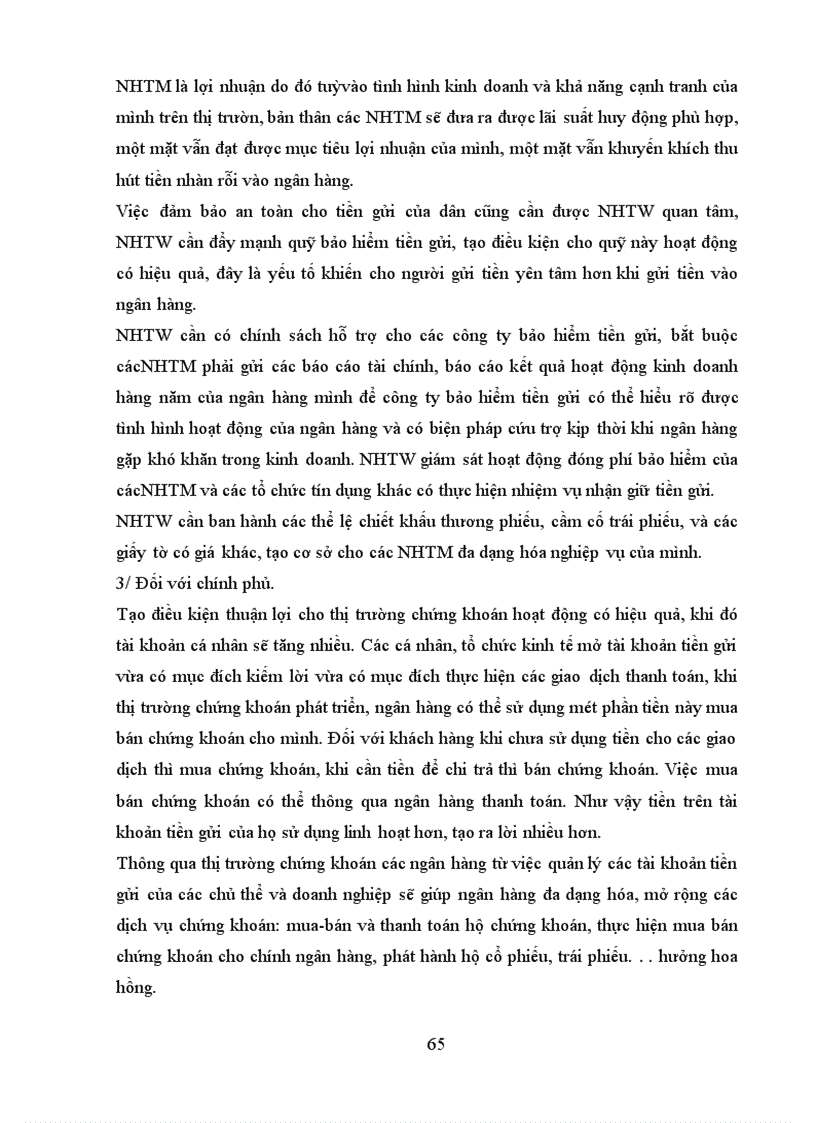 NHTM là lợi nhuận do đó tuỳvào tình hình kinh doanh và khả năng cạnh tranh của mình trên thị trườn, bản thân các NHTM sẽ đưa ra được lãi suất huy động phù hợp, một mặt vẫn đạt được mục tiêu lợi nhuận của mình, một mặt vẫn khuyến khích thu hút tiền nhàn rỗi vào ngân hàng.

Việc đảm bảo an toàn cho tiền gửi của dân cũng cần được NHTW quan tâm, NHTW cần đẩy mạnh quỹ bảo hiểm tiền gửi, tạo điều kiện cho quỹ này hoạt động có hiệu quả, đây là yếu tố khiến cho người gửi tiền yên tâm hơn khi gửi tiền vào ngân hàng.

NHTW cần có chính sách hỗ trợ cho các công ty bảo hiểm tiền gửi, bắt buộc cácNHTM phải gửi các báo cáo tài chính, báo cáo kết quả hoạt động kinh doanh hàng năm của ngân hàng mình để công ty bảo hiểm tiền gửi có thể hiểu rõ được tình hình hoạt động của ngân hàng và có biện pháp cứu trợ kịp thời khi ngân hàng gặp khó khăn trong kinh doanh. NHTW giám sát hoạt động đóng phí bảo hiểm của cácNHTM và các tổ chức tín dụng khác có thực hiện nhiệm vụ nhận giữ tiền gửi.

NHTW cần ban hành các thể lệ chiết khấu thương phiếu, cầm cố trái phiếu, và các giấy tờ có giá khác, tạo cơ sở cho các NHTM đa dạng hóa nghiệp vụ của mình.

3/ Đối với chính phủ.

Tạo điều kiện thuận lợi cho thị trường chứng khoán hoạt động có hiệu quả, khi đó tài khoản cá nhân sẽ tăng nhiều. Các cá nhân, tổ chức kinh tế mở tài khoản tiền gửi vừa có mục đích kiếm lời vừa có mục đích thực hiện các giao dịch thanh toán, khi thị trường chứng khoán phát triển, ngân hàng có thể sử dụng mét phần tiền này mua bán chứng khoán cho mình. Đối với khách hàng khi chưa sử dụng tiền cho các giao dịch thì mua chứng khoán, khi cần tiền để chi trả thì bán chứng khoán. Việc mua bán chứng khoán có thể thông qua ngân hàng thanh toán. Như vậy tiền trên tài khoản tiền gửi của họ sử dụng linh hoạt hơn, tạo ra lời nhiều hơn.

Thông qua thị trường chứng khoán các ngân hàng từ việc quản lý các tài khoản tiền gửi của các chủ thể và doanh nghiệp sẽ giúp ngân hàng đa dạng hóa, mở rộng các dịch vụ chứng khoán: mua-bán và thanh toán hộ chứng khoán, thực hiện mua bán chứng khoán cho chính ngân hàng, phát hành hộ cổ phiếu, trái phiếu. . . hưởng hoa hồng.

65